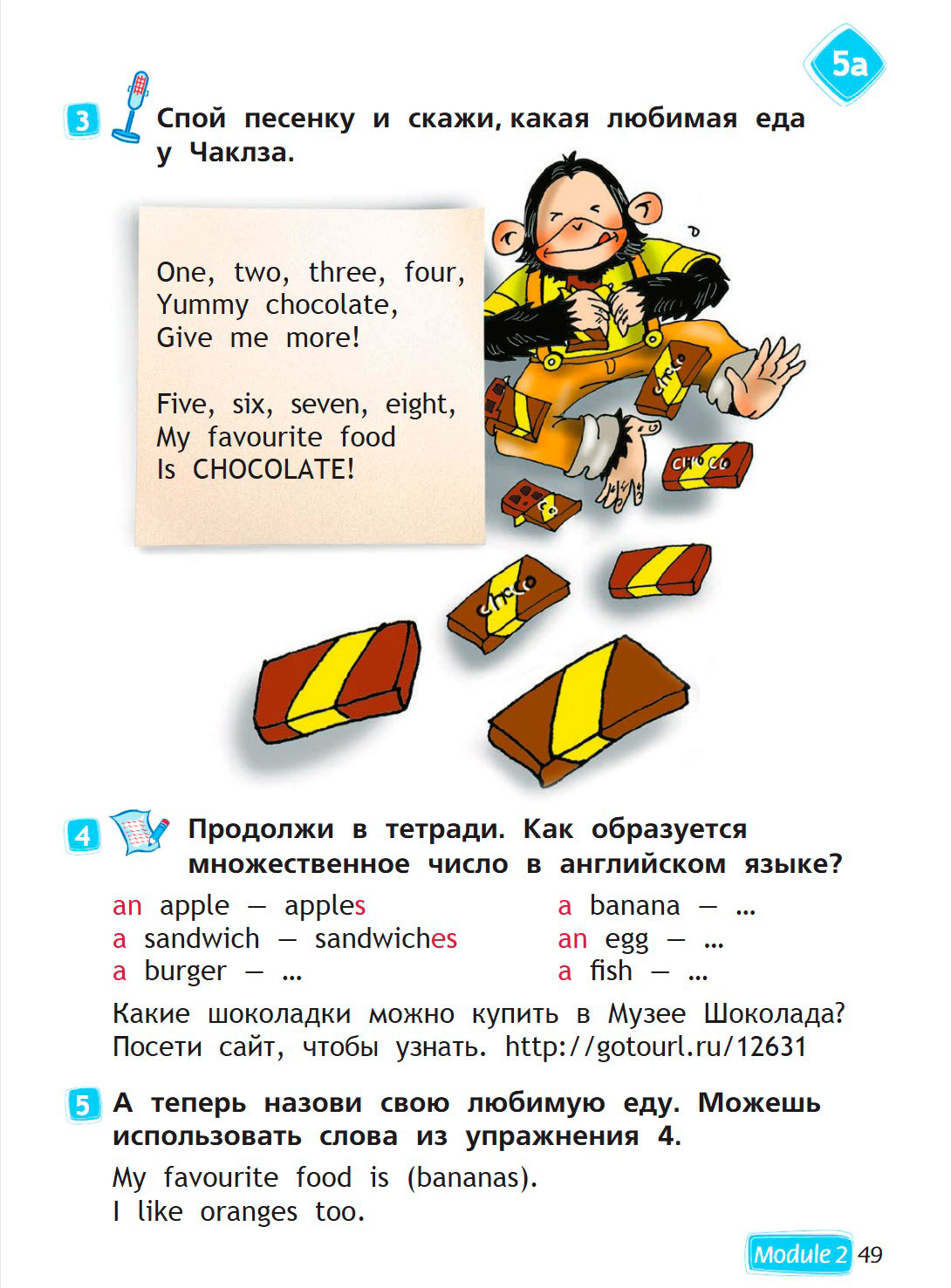 5a

3 Спой песенку и скажи, какая любимая еда у Чаклза.

One, two, three, four,
Yummy chocolate,
Give me more!

Five, six, seven, eight,
My favourite food
Is CHOCOLATE!

choco

choco

co

choco

4 Продолжи в тетради. Как образуется множественное число в английском языке?

an apple — apples
a sandwich — sandwiches
a burger — ...

a banana — ...
an egg — ...
a fish — ...

Какие шоколадки можно купить в Музее Шоколада? Посети сайт, чтобы узнать. http://gotourl.ru/12631

5 А теперь назови свою любимую еду. Можешь использовать слова из упражнения 4.

My favourite food is (bananas).
I like oranges too.

Module 2 49